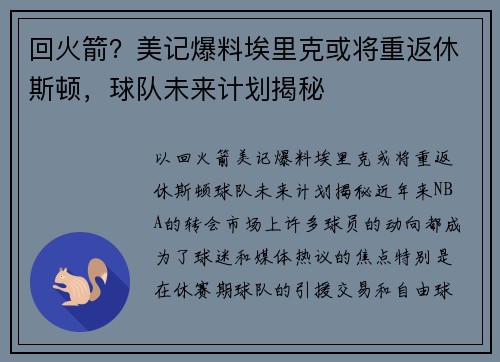 回火箭？美记爆料埃里克或将重返休斯顿，球队未来计划揭秘

以回火箭美记爆料埃里克或将重返休斯顿球队未来计划揭秘近年来NBA的转会市场上许多球员的动向都成为了球迷和媒体热议的焦点特别是在休赛期球队的引援交易和自由球